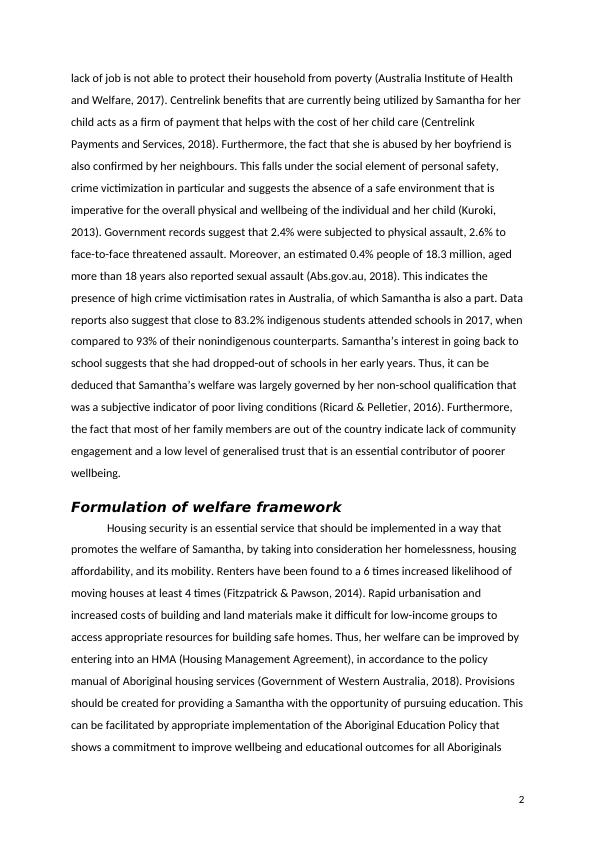 lack of job is not able to protect their household from poverty (Australia Institute of Health and Welfare, 2017). Centrelink benefits that are currently being utilized by Samantha for her child acts as a firm of payment that helps with the cost of her child care (Centrelink Payments and Services, 2018). Furthermore, the fact that she is abused by her boyfriend is also confirmed by her neighbours. This falls under the social element of personal safety, crime victimization in particular and suggests the absence of a safe environment that is imperative for the overall physical and wellbeing of the individual and her child (Kuroki, 2013). Government records suggest that 2.4% were subjected to physical assault, 2.6% to face-to-face threatened assault. Moreover, an estimated 0.4% people of 18.3 million, aged more than 18 years also reported sexual assault (Abs.gov.au, 2018). This indicates the presence of high crime victimisation rates in Australia, of which Samantha is also a part. Data reports also suggest that close to 83.2% indigenous students attended schools in 2017, when compared to 93% of their nonindigenous counterparts. Samantha's interest in going back to school suggests that she had dropped-out of schools in her early years. Thus, it can be deduced that Samantha's welfare was largely governed by her non-school qualification that was a subjective indicator of poor living conditions (Ricard & Pelletier, 2016). Furthermore, the fact that most of her family members are out of the country indicate lack of community engagement and a low level of generalised trust that is an essential contributor of poorer wellbeing.

Formulation of welfare framework

Housing security is an essential service that should be implemented in a way that promotes the welfare of Samantha, by taking into consideration her homelessness, housing affordability, and its mobility. Renters have been found to a 6 times increased likelihood of moving houses at least 4 times (Fitzpatrick & Pawson, 2014). Rapid urbanisation and increased costs of building and land materials make it difficult for low-income groups to access appropriate resources for building safe homes. Thus, her welfare can be improved by entering into an HMA (Housing Management Agreement), in accordance to the policy manual of Aboriginal housing services (Government of Western Australia, 2018). Provisions should be created for providing a Samantha with the opportunity of pursuing education. This can be facilitated by appropriate implementation of the Aboriginal Education Policy that shows a commitment to improve wellbeing and educational outcomes for all Aboriginals

2